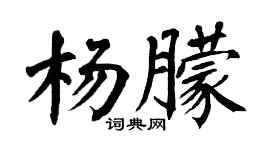 杨朦

词典网